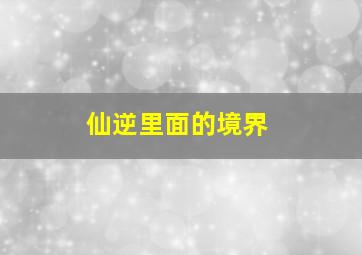 仙逆里面的境界